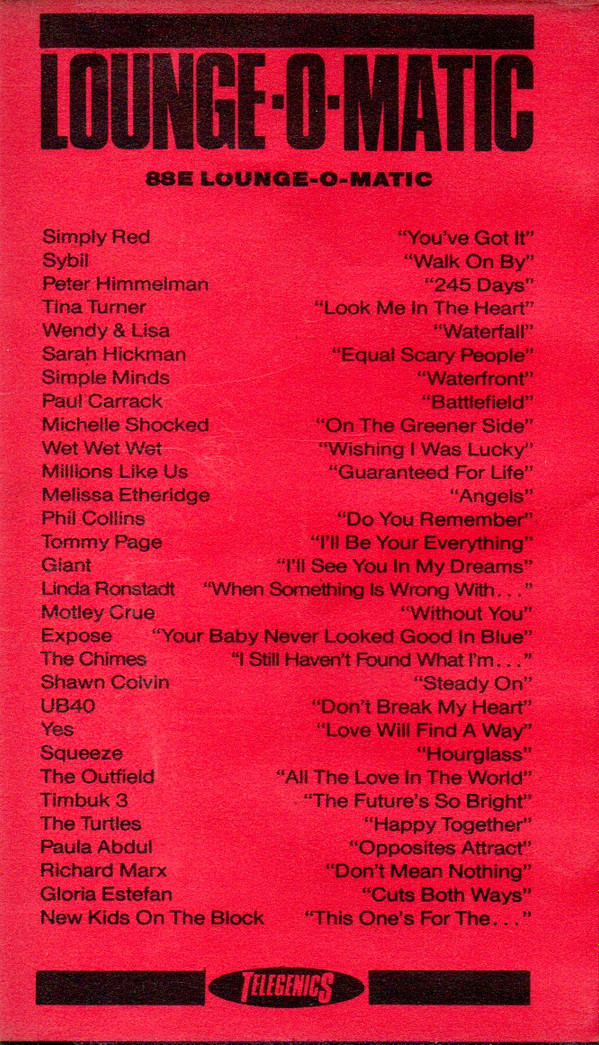 LOUNGE-O-MATIC

88E LOUNGE-O-MATIC

Simply Red "You've Got It"
Sybil "Walk On By"
Peter Himmelman "245 Days"
Tina Turner "Look Me In The Heart"
Wendy & Lisa "Waterfall"
Sarah Hickman "Equal Scary People"
Simple Minds "Waterfront"
Paul Carrack "Battlefield"
Michelle Shocked "On The Greener Side"
Wet Wet Wet "Wishing I Was Lucky"
Millions Like Us "Guaranteed For Life"
Melissa Etheridge "Angels"
Phil Collins "Do You Remember"
Tommy Page "I'll Be Your Everything"
Giant "I'll See You In My Dreams"
Linda Ronstadt "When Something Is Wrong With..."
Motley Crue "Without You"
Expose "Your Baby Never Looked Good In Blue"
The Chimes "I Still Haven't Found What I'm..."
Shawn Colvin "Steady On"
UB40 "Don't Break My Heart"
Yes "Love Will Find A Way"
Squeeze "Hourglass"
The Outfield "All The Love In The World"
Timbuk 3 "The Future's So Bright"
The Turtles "Happy Together"
Paula Abdul "Opposites Attract"
Richard Marx "Don't Mean Nothing"
Gloria Estefan "Cuts Both Ways"
New Kids On The Block "This One's For The..."

TELEGENICS